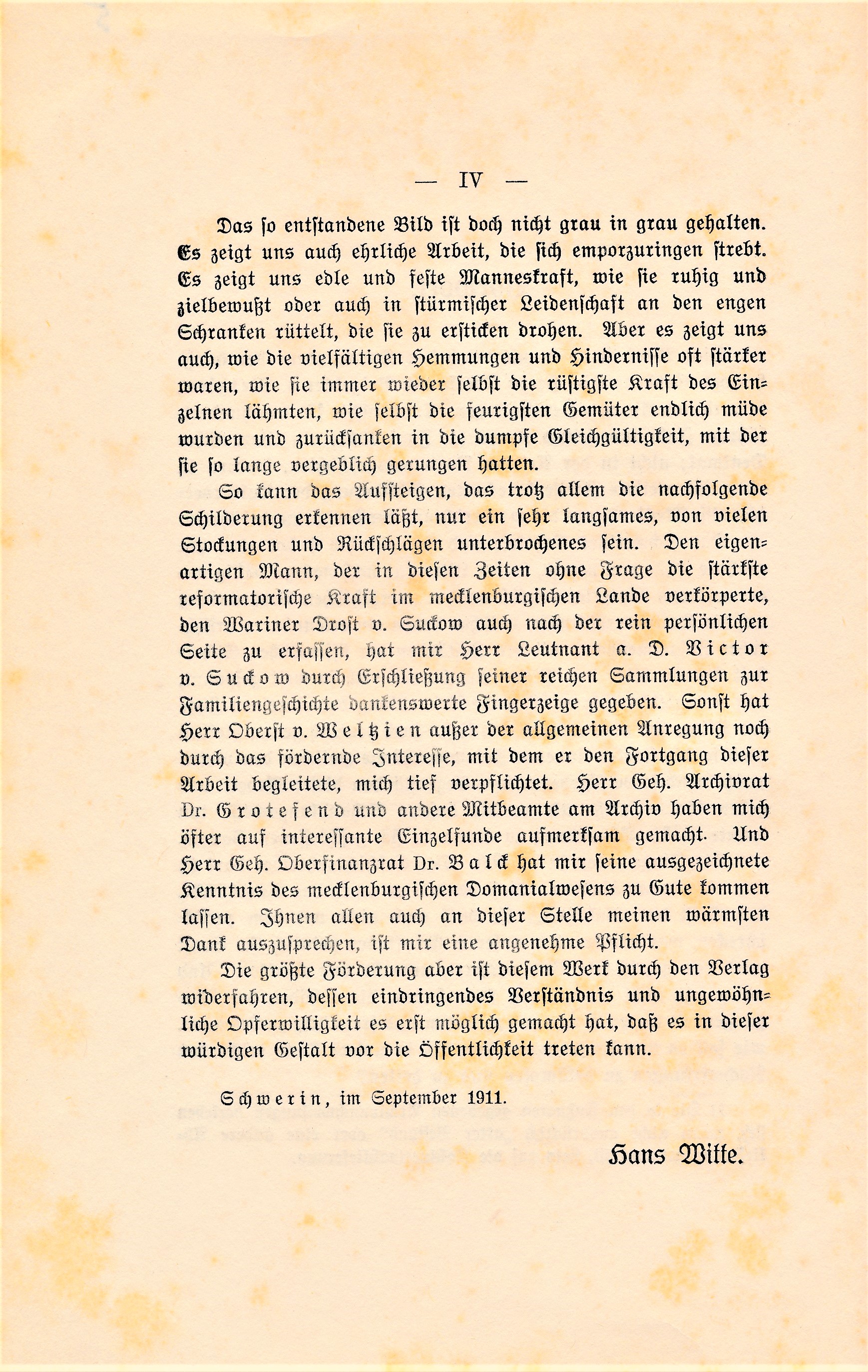 — IV —

Das ſo entſtandene Bild iſt doch nicht grau in grau gehalten. Es zeigt uns auch ehrliche Arbeit, die ſich emporzuringen ſtrebt. Es zeigt uns edle und feſte Manneskraft, wie ſie ruhig und zielbewußt oder auch in ſtürmiſcher Leidenſchaft an den engen Schranken rüttelt, die ſie zu erſticken drohen. Aber es zeigt uns auch, wie die vielfältigen Hemmungen und Hinderniſſe oft ſtärker waren, wie ſie immer wieder ſelbſt die rüſtigſte Kraft des Einzelnen lähmten, wie ſelbſt die feurigſten Gemüter endlich müde wurden und zurückſanken in die dumpfe Gleichgültigkeit, mit der ſie ſo lange vergeblich gerungen hatten.

So kann das Aufſteigen, das trotz allem die nachfolgende Schilderung erkennen läßt, nur ein ſehr langſames, von vielen Stockungen und Rückſchlägen unterbrochenes ſein. Den eigenartigen Mann, der in dieſen Zeiten ohne Frage die ſtärkſte reformatoriſche Kraft im mecklenburgiſchen Lande verkörperte, den Wariner Droſt v. Suckow auch nach der rein perſönlichen Seite zu erfaſſen, hat mir Herr Leutnant a. D. Victor v. Suckow durch Erſchließung ſeiner reichen Sammlungen zur Familiengeſchichte dankenswerte Fingerzeige gegeben. Sonſt hat Herr Oberſt v. Weltzien außer der allgemeinen Anregung noch durch das fördernde Intereſſe, mit dem er den Fortgang dieſer Arbeit begleitete, mich tief verpflichtet. Herr Geh. Archivrat Dr. Grotefend und andere Mitbeamte am Archiv haben mich öfter auf intereſſante Einzelfunde aufmerkſam gemacht. Und Herr Geh. Oberfinanzrat Dr. Balck hat mir ſeine ausgezeichnete Kenntnis des mecklenburgiſchen Domanialweſens zu Gute kommen laſſen. Ihnen allen auch an dieſer Stelle meinen wärmſten Dank auszuſprechen, iſt mir eine angenehme Pflicht.

Die größte Förderung aber iſt dieſem Werk durch den Verlag widerfahren, deſſen eindringendes Verſtändnis und ungewöhnliche Opferwilligkeit es erſt möglich gemacht hat, daß es in dieſer würdigen Geſtalt vor die Öffentlichkeit treten kann.

Schwerin, im September 1911.

Hans Witte.